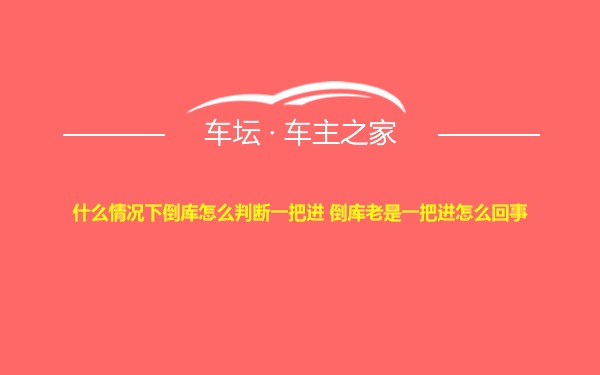 车坛 · 车主之家

什么情况下倒库怎么判断一把进 倒库老是一把进怎么回事